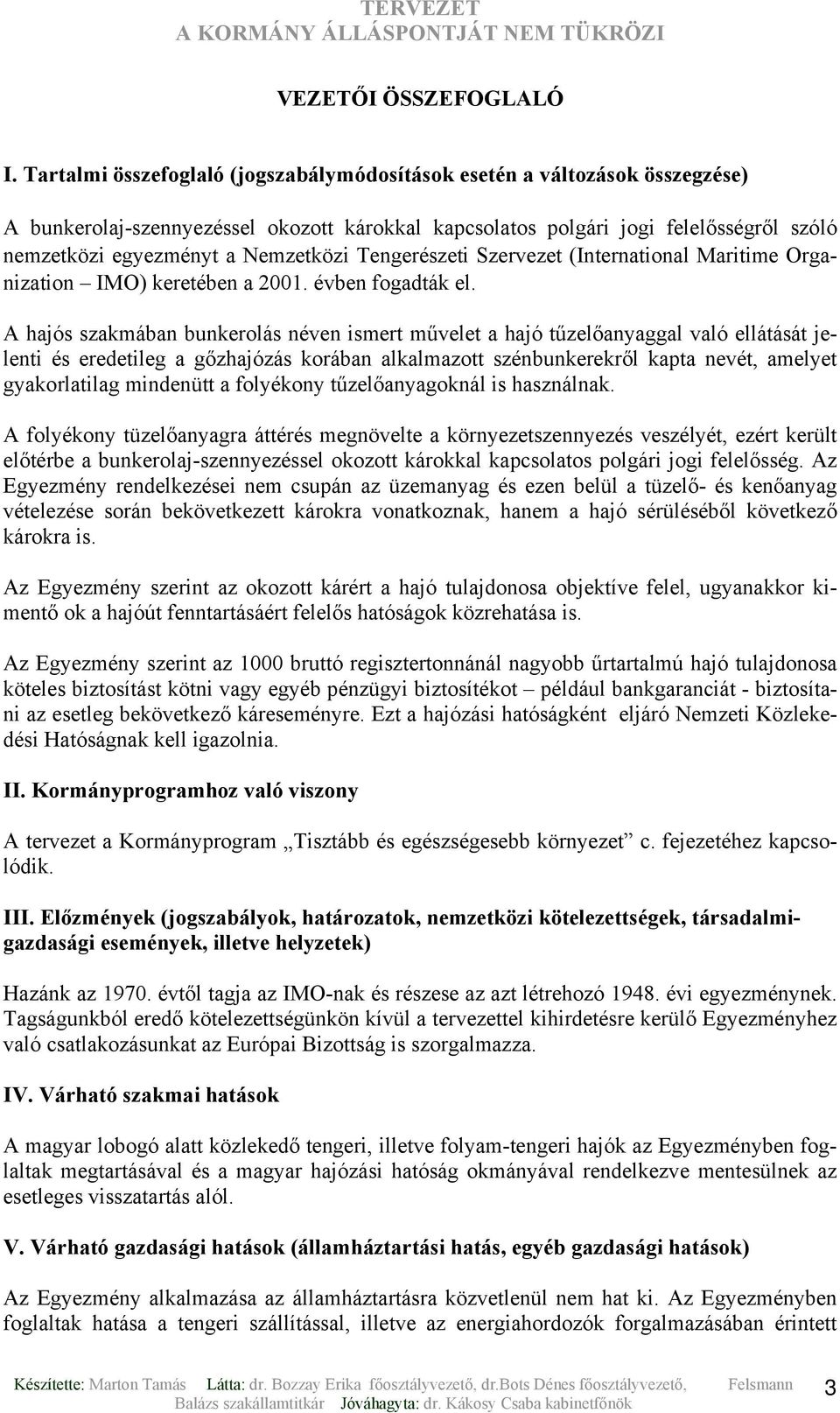 TERVEZET
A KORMÁNY ÁLLÁSPONTJÁT NEM TÜKRÖZI

VEZETŐI ÖSSZEFOGLALÓ

I. Tartalmi összefoglaló (jogszabálymódosítások esetén a változások összegzése)

A bunkerolaj-szennyezéssel okozott károkkal kapcsolatos polgári jogi felelősségről szóló nemzetközi egyezményt a Nemzetközi Tengerészeti Szervezet (International Maritime Organization – IMO) keretében a 2001. évben fogadták el.

A hajós szakmában bunkerolás néven ismert művelet a hajó tűzelőanyaggal való ellátását jelenti és eredetileg a gőzhajózás korában alkalmazott szénbunkerekről kapta nevét, amelyet gyakorlatilag mindenütt a folyékony tűzelőanyagoknál is használnak.

A folyékony tüzelőanyagra áttérés megnövelte a környezetszennyezés veszélyét, ezért került előtérbe a bunkerolaj-szennyezéssel okozott károkkal kapcsolatos polgári jogi felelősség. Az Egyezmény rendelkezései nem csupán az üzemanyag és ezen belül a tüzelő- és kenőanyag vételezése során bekövetkezett károkra vonatkoznak, hanem a hajó sérüléséből következő károkra is.

Az Egyezmény szerint az okozott kárért a hajó tulajdonosa objektíve felel, ugyanakkor kimentő ok a hajóút fenntartásáért felelős hatóságok közrehatása is.

Az Egyezmény szerint az 1000 bruttó regisztertonnánál nagyobb űrtartalmú hajó tulajdonosa köteles biztosítást kötni vagy egyéb pénzügyi biztosítékot – például bankgaranciát - biztosítani az esetleg bekövetkező káreseményre. Ezt a hajózási hatóságként eljáró Nemzeti Közlekedési Hatóságnak kell igazolnia.

II. Kormányprogramhoz való viszony

A tervezet a Kormányprogram „Tisztább és egészségesebb környezet” c. fejezetéhez kapcsolódik.

III. Előzmények (jogszabályok, határozatok, nemzetközi kötelezettségek, társadalmi-gazdasági események, illetve helyzetek)

Hazánk az 1970. évtől tagja az IMO-nak és részese az azt létrehozó 1948. évi egyezménynek. Tagságunkból eredő kötelezettségünkön kívül a tervezettel kihirdetésre kerülő Egyezményhez való csatlakozásunkat az Európai Bizottság is szorgalmazza.

IV. Várható szakmai hatások

A magyar lobogó alatt közlekedő tengeri, illetve folyam-tengeri hajók az Egyezményben foglaltak megtartásával és a magyar hajózási hatóság okmányával rendelkezve mentesülnek az esetleges visszatartás alól.

V. Várható gazdasági hatások (államháztartási hatás, egyéb gazdasági hatások)

Az Egyezmény alkalmazása az államháztartásra közvetlenül nem hat ki. Az Egyezményben foglaltak hatása a tengeri szállítással, illetve az energiahordozók forgalmazásában érintett

Készítette: Marton Tamás Látta: dr. Bozzay Erika főosztályvezető, dr.Bots Dénes főosztályvezető, Felsmann Balázs szakállamtitkár Jóváhagyta: dr. Kákosy Csaba kabinetfőnök 3